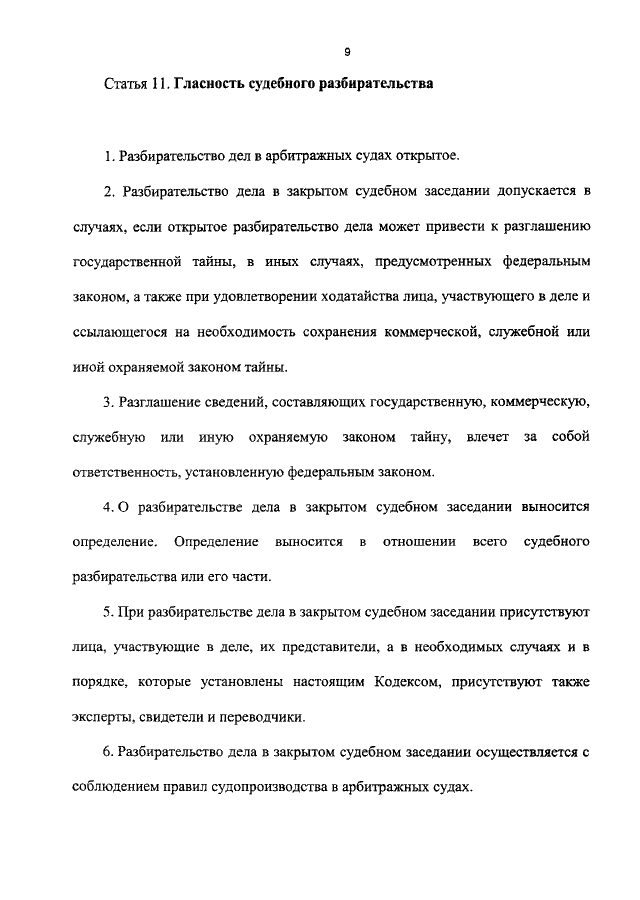 9

Статья 11. Гласность судебного разбирательства

1. Разбирательство дел в арбитражных судах открытое.

2. Разбирательство дела в закрытом судебном заседании допускается в случаях, если открытое разбирательство дела может привести к разглашению государственной тайны, в иных случаях, предусмотренных федеральным законом, а также при удовлетворении ходатайства лица, участвующего в деле и ссылающегося на необходимость сохранения коммерческой, служебной или иной охраняемой законом тайны.

3. Разглашение сведений, составляющих государственную, коммерческую, служебную или иную охраняемую законом тайну, влечет за собой ответственность, установленную федеральным законом.

4. О разбирательстве дела в закрытом судебном заседании выносится определение. Определение выносится в отношении всего судебного разбирательства или его части.

5. При разбирательстве дела в закрытом судебном заседании присутствуют лица, участвующие в деле, их представители, а в необходимых случаях и в порядке, которые установлены настоящим Кодексом, присутствуют также эксперты, свидетели и переводчики.

6. Разбирательство дела в закрытом судебном заседании осуществляется с соблюдением правил судопроизводства в арбитражных судах.